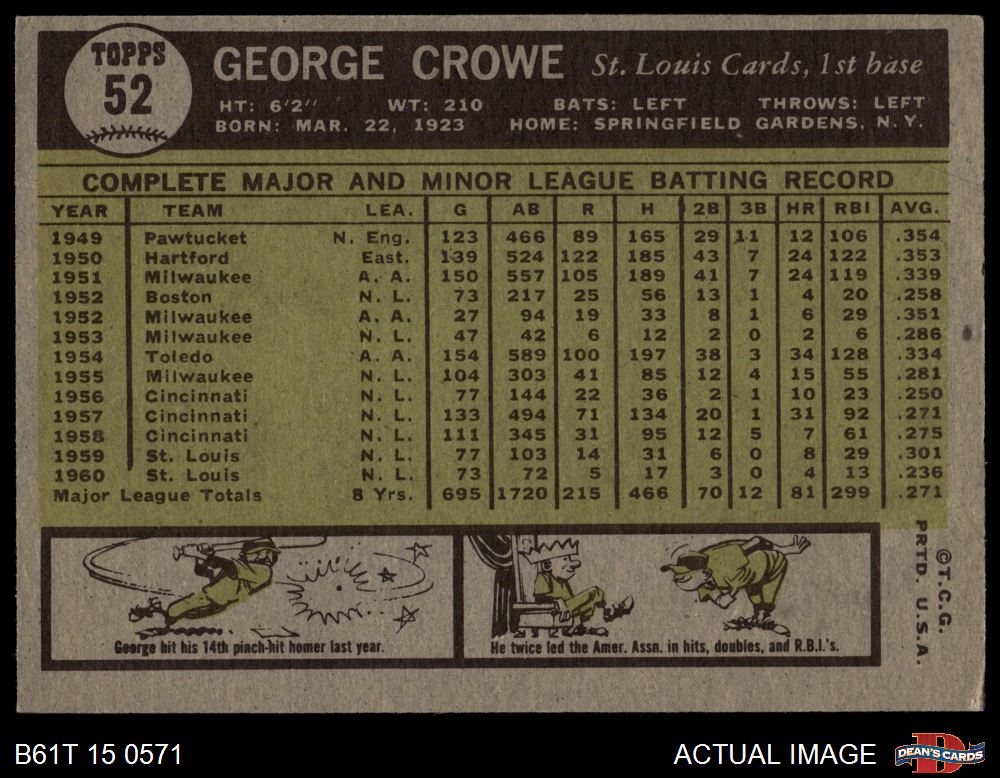 TOPPS
52

GEORGE CROWE St. Louis Cards, 1st base

HT: 6'2" WT: 210 BATS: LEFT THROWS: LEFT
BORN: MAR. 22, 1923 HOME: SPRINGFIELD GARDENS, N. Y.

COMPLETE MAJOR AND MINOR LEAGUE BATTING RECORD

| YEAR | TEAM | LEA. | G | AB | R | H | 2B | 3B | HR | RBI | AVG. |
|---|---|---|---|---|---|---|---|---|---|---|---|
| 1949 | Pawtucket | N. Eng. | 123 | 466 | 89 | 165 | 29 | 11 | 12 | 106 | .354 |
| 1950 | Hartford | East. | 139 | 524 | 122 | 185 | 43 | 7 | 24 | 122 | .353 |
| 1951 | Milwaukee | A. A. | 150 | 557 | 105 | 189 | 41 | 7 | 24 | 119 | .339 |
| 1952 | Boston | N. L. | 73 | 217 | 25 | 56 | 13 | 1 | 4 | 20 | .258 |
| 1952 | Milwaukee | A. A. | 27 | 94 | 19 | 33 | 8 | 1 | 6 | 29 | .351 |
| 1953 | Milwaukee | N. L. | 47 | 42 | 6 | 12 | 2 | 0 | 2 | 6 | .286 |
| 1954 | Toledo | A. A. | 154 | 589 | 100 | 197 | 38 | 3 | 34 | 128 | .334 |
| 1955 | Milwaukee | N. L. | 104 | 303 | 41 | 85 | 12 | 4 | 15 | 55 | .281 |
| 1956 | Cincinnati | N. L. | 77 | 144 | 22 | 36 | 2 | 1 | 10 | 23 | .250 |
| 1957 | Cincinnati | N. L. | 133 | 494 | 71 | 134 | 20 | 1 | 31 | 92 | .271 |
| 1958 | Cincinnati | N. L. | 111 | 345 | 31 | 95 | 12 | 5 | 7 | 61 | .275 |
| 1959 | St. Louis | N. L. | 77 | 103 | 14 | 31 | 6 | 0 | 8 | 29 | .301 |
| 1960 | St. Louis | N. L. | 73 | 72 | 5 | 17 | 3 | 0 | 4 | 13 | .236 |
| Major League Totals | | 8 Yrs. | 695 | 1720 | 215 | 466 | 70 | 12 | 81 | 299 | .271 |

George hit his 14th pinch-hit homer last year.

He twice led the Amer. Assn. in hits, doubles, and R.B.I.'s.

©T.C.G.
PRTD. U.S.A.

B61T 15 0571

ACTUAL IMAGE

DEAN'S CARDS